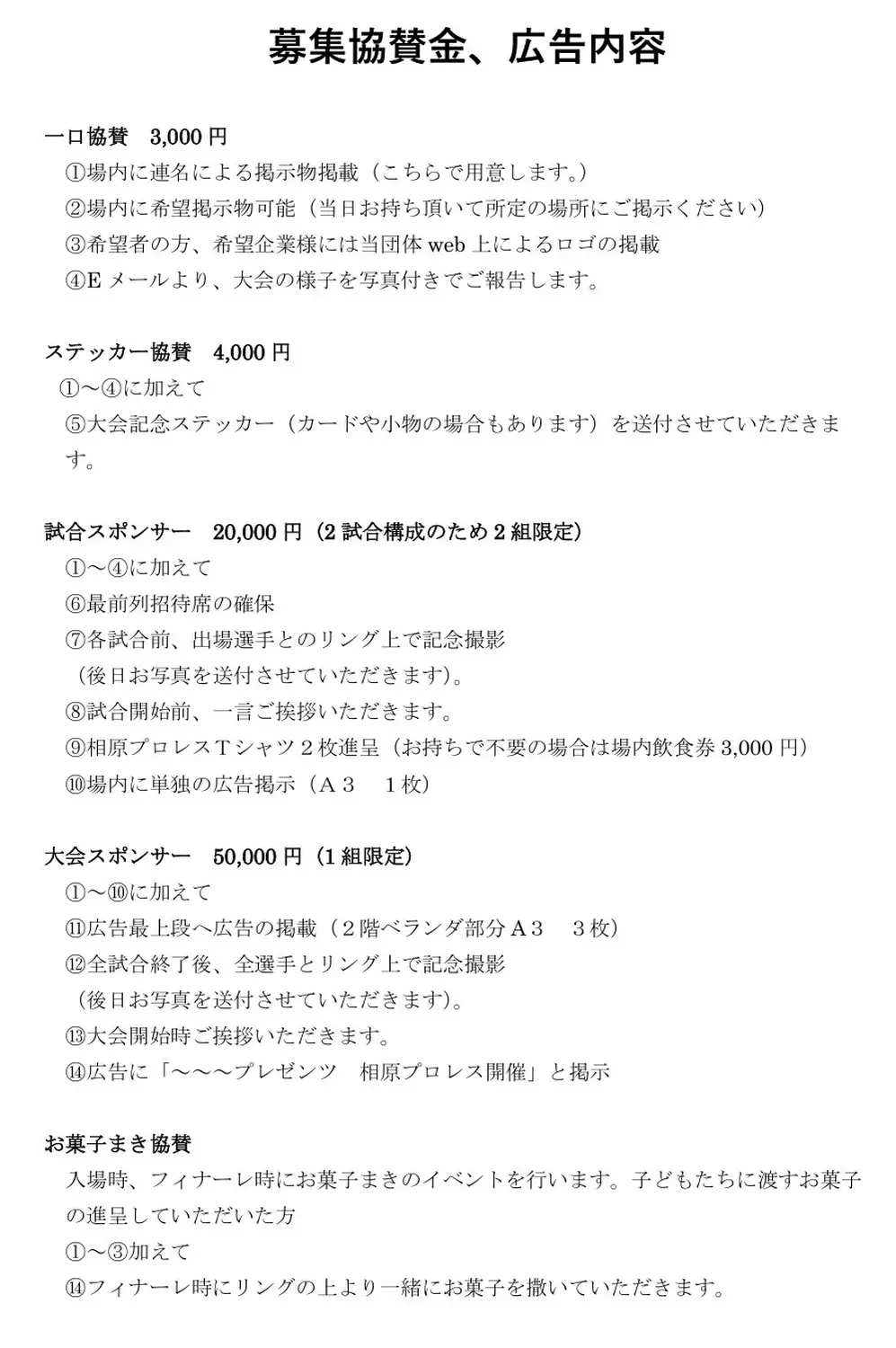 募集協賛金、広告内容

一口協賛　3,000 円
①場内に連名による掲示物掲載（こちらで用意します。）
②場内に希望掲示物可能（当日お持ち頂いて所定の場所にご掲示ください）
③希望者の方、希望企業様には当団体 web 上によるロゴの掲載
④E メールより、大会の様子を写真付きでご報告します。

ステッカー協賛　4,000 円
①～④に加えて
⑤大会記念ステッカー（カードや小物の場合もあります）を送付させていただきます。

試合スポンサー　20,000 円（2 試合構成のため 2 組限定）
①～④に加えて
⑥最前列招待席の確保
⑦各試合前、出場選手とのリング上で記念撮影
（後日お写真を送付させていただきます）。
⑧試合開始前、一言ご挨拶いただきます。
⑨相原プロレスＴシャツ２枚進呈（お持ちで不要の場合は場内飲食券 3,000 円）
⑩場内に単独の広告掲示（Ａ３　１枚）

大会スポンサー　50,000 円（1 組限定）
①～⑩に加えて
⑪広告最上段へ広告の掲載（２階ベランダ部分Ａ３　３枚）
⑫全試合終了後、全選手とリング上で記念撮影
（後日お写真を送付させていただきます）。
⑬大会開始時ご挨拶いただきます。
⑭広告に「～～～プレゼンツ　相原プロレス開催」と掲示

お菓子まき協賛
入場時、フィナーレ時にお菓子まきのイベントを行います。子どもたちに渡すお菓子の進呈していただいた方
①～③加えて
⑭フィナーレ時にリングの上より一緒にお菓子を撒いていただきます。